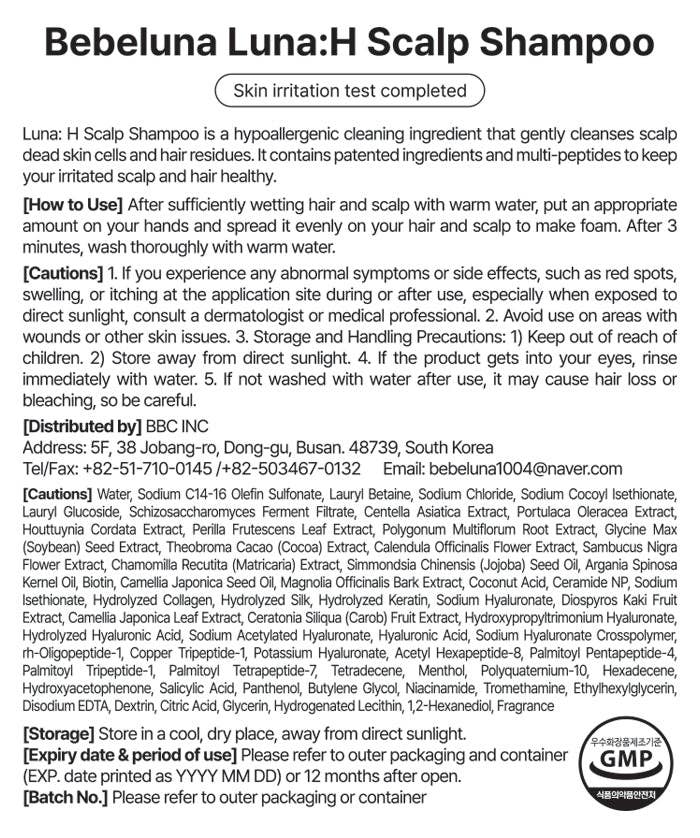 Bebeluna Luna:H Scalp Shampoo

Skin irritation test completed

Luna: H Scalp Shampoo is a hypoallergenic cleaning ingredient that gently cleanses scalp dead skin cells and hair residues. It contains patented ingredients and multi-peptides to keep your irritated scalp and hair healthy.

[How to Use] After sufficiently wetting hair and scalp with warm water, put an appropriate amount on your hands and spread it evenly on your hair and scalp to make foam. After 3 minutes, wash thoroughly with warm water.

[Cautions] 1. If you experience any abnormal symptoms or side effects, such as red spots, swelling, or itching at the application site during or after use, especially when exposed to direct sunlight, consult a dermatologist or medical professional. 2. Avoid use on areas with wounds or other skin issues. 3. Storage and Handling Precautions: 1) Keep out of reach of children. 2) Store away from direct sunlight. 4. If the product gets into your eyes, rinse immediately with water. 5. If not washed with water after use, it may cause hair loss or bleaching, so be careful.

[Distributed by] BBC INC
Address: 5F, 38 Jobang-ro, Dong-gu, Busan. 48739, South Korea
Tel/Fax: +82-51-710-0145 /+82-503467-0132 Email: bebeluna1004@naver.com

[Cautions] Water, Sodium C14-16 Olefin Sulfonate, Lauryl Betaine, Sodium Chloride, Sodium Cocoyl Isethionate, Lauryl Glucoside, Schizosaccharomyces Ferment Filtrate, Centella Asiatica Extract, Portulaca Oleracea Extract, Houttuynia Cordata Extract, Perilla Frutescens Leaf Extract, Polygonum Multiflorum Root Extract, Glycine Max (Soybean) Seed Extract, Theobroma Cacao (Cocoa) Extract, Calendula Officinalis Flower Extract, Sambucus Nigra Flower Extract, Chamomilla Recutita (Matricaria) Extract, Simmondsia Chinensis (Jojoba) Seed Oil, Argania Spinosa Kernel Oil, Biotin, Camellia Japonica Seed Oil, Magnolia Officinalis Bark Extract, Coconut Acid, Ceramide NP, Sodium Isethionate, Hydrolyzed Collagen, Hydrolyzed Silk, Hydrolyzed Keratin, Sodium Hyaluronate, Diospyros Kaki Fruit Extract, Camellia Japonica Leaf Extract, Ceratonia Siliqua (Carob) Fruit Extract, Hydroxypropyltrimonium Hyaluronate, Hydrolyzed Hyaluronic Acid, Sodium Acetylated Hyaluronate, Hyaluronic Acid, Sodium Hyaluronate Crosspolymer, rh-Oligopeptide-1, Copper Tripeptide-1, Potassium Hyaluronate, Acetyl Hexapeptide-8, Palmitoyl Pentapeptide-4, Palmitoyl Tripeptide-1, Palmitoyl Tetrapeptide-7, Tetradecene, Menthol, Polyquaternium-10, Hexadecene, Hydroxyacetophenone, Salicylic Acid, Panthenol, Butylene Glycol, Niacinamide, Tromethamine, Ethylhexylglycerin, Disodium EDTA, Dextrin, Citric Acid, Glycerin, Hydrogenated Lecithin, 1,2-Hexanediol, Fragrance

[Storage] Store in a cool, dry place, away from direct sunlight.
[Expiry date & period of use] Please refer to outer packaging and container (EXP. date printed as YYYY MM DD) or 12 months after open.
[Batch No.] Please refer to outer packaging or container

우수화장품제조기준
GMP
식품의약품안전처